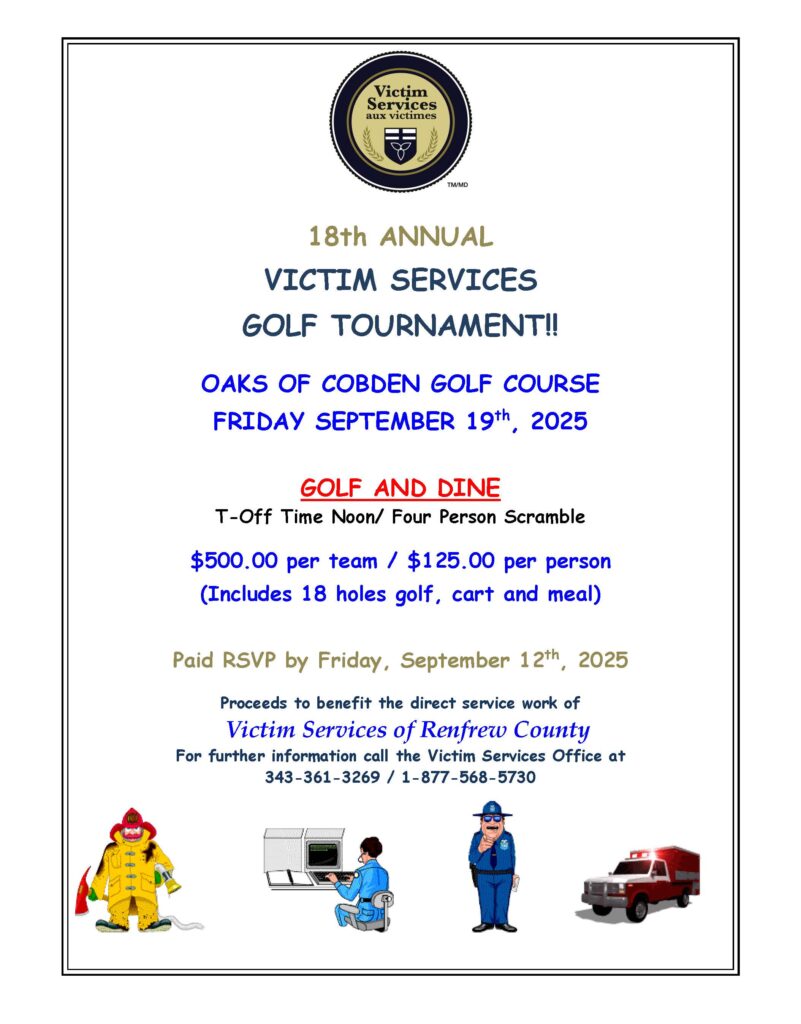 Victim Services aux victimes

TM/MD

18th ANNUAL

VICTIM SERVICES

GOLF TOURNAMENT!!

OAKS OF COBDEN GOLF COURSE

FRIDAY SEPTEMBER 19$^{th}$, 2025

GOLF AND DINE

T-Off Time Noon/ Four Person Scramble

\$500.00 per team / \$125.00 per person

(Includes 18 holes golf, cart and meal)

Paid RSVP by Friday, September 12$^{th}$, 2025

Proceeds to benefit the direct service work of

Victim Services of Renfrew County

For further information call the Victim Services Office at

343-361-3269 / 1-877-568-5730